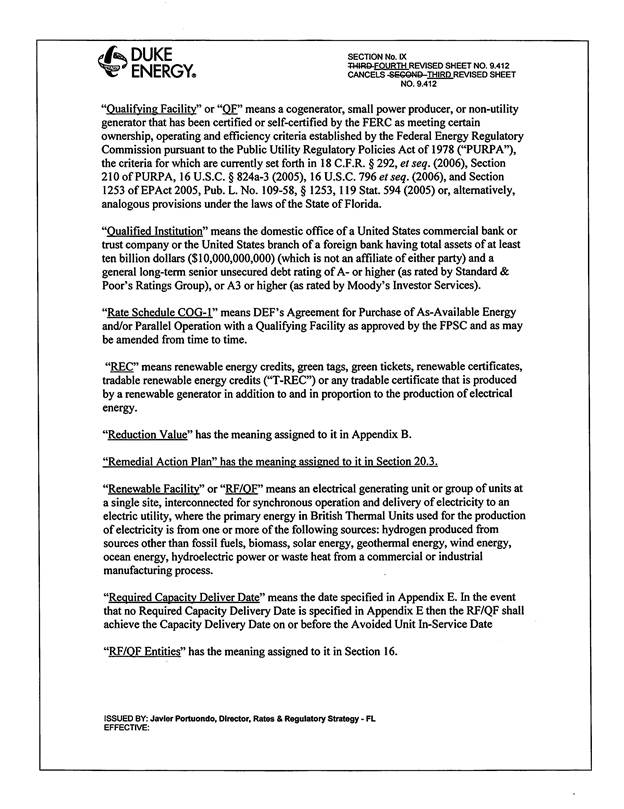 DUKE ENERGY.

SECTION No. IX
THIRD FOURTH REVISED SHEET NO. 9.412
CANCELS SECOND THIRD REVISED SHEET NO. 9.412

"Qualifying Facility" or "QF" means a cogenerator, small power producer, or non-utility generator that has been certified or self-certified by the FERC as meeting certain ownership, operating and efficiency criteria established by the Federal Energy Regulatory Commission pursuant to the Public Utility Regulatory Policies Act of 1978 ("PURPA"), the criteria for which are currently set forth in 18 C.F.R. § 292, et seq. (2006), Section 210 of PURPA, 16 U.S.C. § 824a-3 (2005), 16 U.S.C. 796 et seq. (2006), and Section 1253 of EPAct 2005, Pub. L. No. 109-58, § 1253, 119 Stat. 594 (2005) or, alternatively, analogous provisions under the laws of the State of Florida.

"Qualified Institution" means the domestic office of a United States commercial bank or trust company or the United States branch of a foreign bank having total assets of at least ten billion dollars ($10,000,000,000) (which is not an affiliate of either party) and a general long-term senior unsecured debt rating of A- or higher (as rated by Standard & Poor's Ratings Group), or A3 or higher (as rated by Moody's Investor Services).

"Rate Schedule COG-1" means DEF's Agreement for Purchase of As-Available Energy and/or Parallel Operation with a Qualifying Facility as approved by the FPSC and as may be amended from time to time.

"REC" means renewable energy credits, green tags, green tickets, renewable certificates, tradable renewable energy credits ("T-REC") or any tradable certificate that is produced by a renewable generator in addition to and in proportion to the production of electrical energy.

"Reduction Value" has the meaning assigned to it in Appendix B.

"Remedial Action Plan" has the meaning assigned to it in Section 20.3.

"Renewable Facility" or "RF/QF" means an electrical generating unit or group of units at a single site, interconnected for synchronous operation and delivery of electricity to an electric utility, where the primary energy in British Thermal Units used for the production of electricity is from one or more of the following sources: hydrogen produced from sources other than fossil fuels, biomass, solar energy, geothermal energy, wind energy, ocean energy, hydroelectric power or waste heat from a commercial or industrial manufacturing process.

"Required Capacity Deliver Date" means the date specified in Appendix E. In the event that no Required Capacity Delivery Date is specified in Appendix E then the RF/QF shall achieve the Capacity Delivery Date on or before the Avoided Unit In-Service Date

"RF/QF Entities" has the meaning assigned to it in Section 16.

ISSUED BY: Javier Portuondo, Director, Rates & Regulatory Strategy - FL
EFFECTIVE: